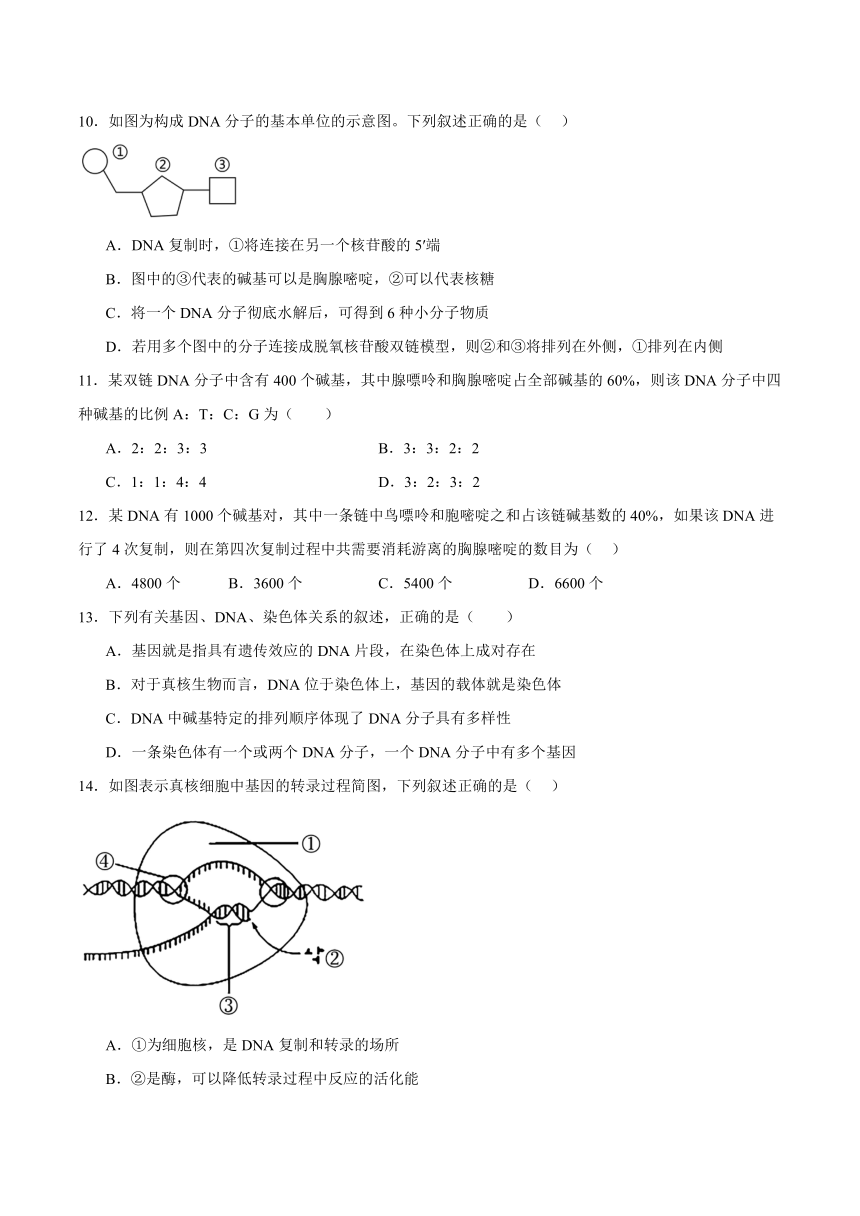 10．如图为构成 DNA 分子的基本单位的示意图。下列叙述正确的是（　）

①
②
③

A．DNA 复制时，①将连接在另一个核苷酸的 5′端

B．图中的③代表的碱基可以是胸腺嘧啶，②可以代表核糖

C．将一个 DNA 分子彻底水解后，可得到 6 种小分子物质

D．若用多个图中的分子连接成脱氧核苷酸双链模型，则②和③将排列在外侧，①排列在内侧

11．某双链 DNA 分子中含有 400 个碱基，其中腺嘌呤和胸腺嘧啶占全部碱基的 60%，则该 DNA 分子中四种碱基的比例 A：T：C：G 为（　　）

A．2：2：3：3　　B．3：3：2：2

C．1：1：4：4　　D．3：2：3：2

12．某 DNA 有 1000 个碱基对，其中一条链中鸟嘌呤和胞嘧啶之和占该链碱基数的 40%，如果该 DNA 进行了 4 次复制，则在第四次复制过程中共需要消耗游离的胸腺嘧啶的数目为（　）

A．4800 个　　B．3600 个　　C．5400 个　　D．6600 个

13．下列有关基因、DNA、染色体关系的叙述，正确的是（　　）

A．基因就是指具有遗传效应的 DNA 片段，在染色体上成对存在

B．对于真核生物而言，DNA 位于染色体上，基因的载体就是染色体

C．DNA 中碱基特定的排列顺序体现了 DNA 分子具有多样性

D．一条染色体有一个或两个 DNA 分子，一个 DNA 分子中有多个基因

14．如图表示真核细胞中基因的转录过程简图，下列叙述正确的是（　）

①
④
②
③

A．①为细胞核，是 DNA 复制和转录的场所

B．②是酶，可以降低转录过程中反应的活化能